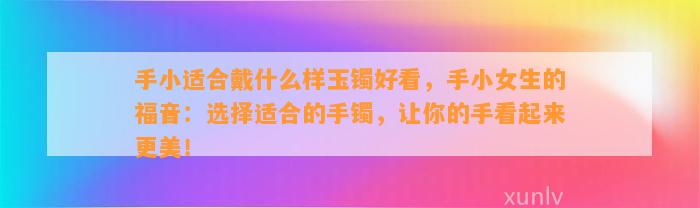 手小适合戴什么样玉镯好看，手小女生的福音：选择适合的手镯，让你的手看起来更美！

xunlv